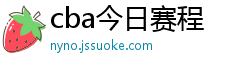 cba今日赛程

nyno.jssuoke.com